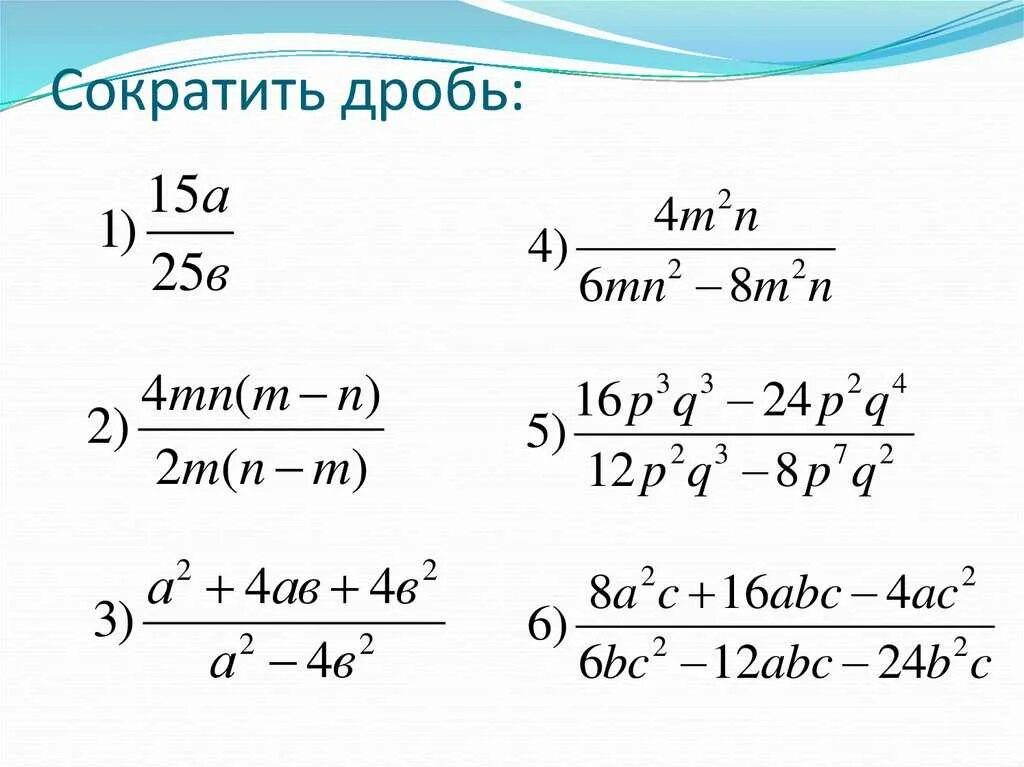 Сократить дробь:

1) $\frac{15a}{25в}$

2) $\frac{4mn(m-n)}{2m(n-m)}$

3) $\frac{a^2+4aв+4в^2}{a^2-4в^2}$

4) $\frac{4m^2n}{6mn^2-8m^2n}$

5) $\frac{16p^3q^3-24p^2q^4}{12p^2q^3-8p^7q^2}$

6) $\frac{8a^2c+16abc-4ac^2}{6bc^2-12abc-24b^2c}$